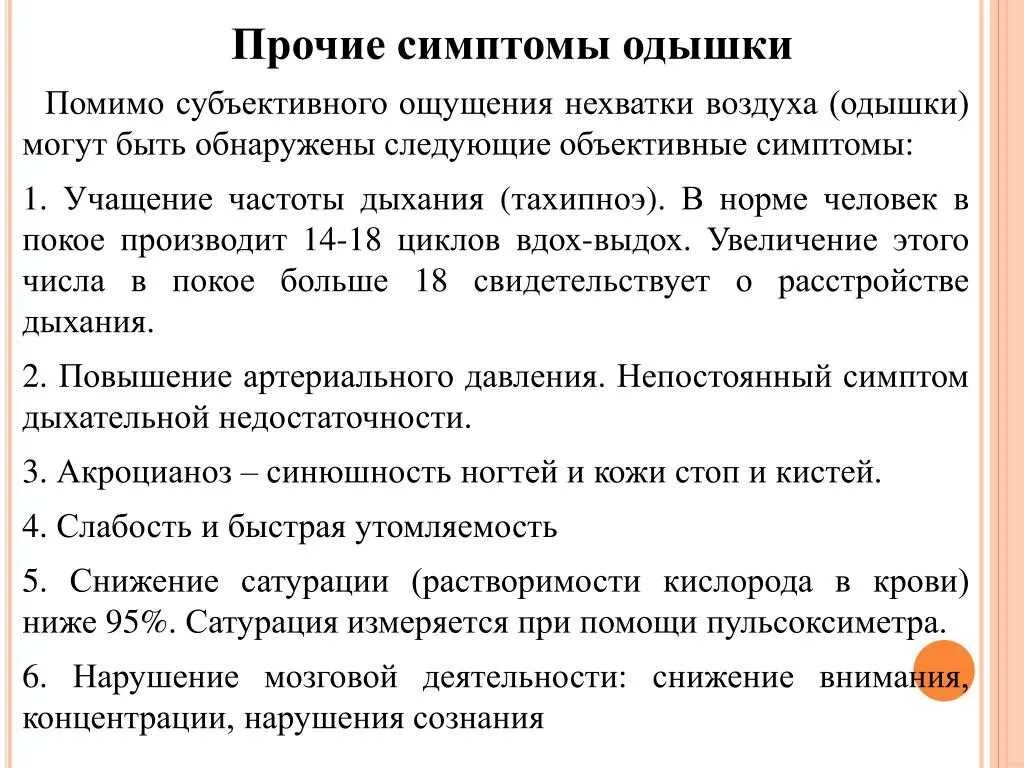 Прочие симптомы одышки

Помимо субъективного ощущения нехватки воздуха (одышки) могут быть обнаружены следующие объективные симптомы:

1. Учащение частоты дыхания (тахипноэ). В норме человек в покое производит 14-18 циклов вдох-выдох. Увеличение этого числа в покое больше 18 свидетельствует о расстройстве дыхания.

2. Повышение артериального давления. Непостоянный симптом дыхательной недостаточности.

3. Акроцианоз – синюшность ногтей и кожи стоп и кистей.

4. Слабость и быстрая утомляемость

5. Снижение сатурации (растворимости кислорода в крови) ниже 95%. Сатурация измеряется при помощи пульсоксиметра.

6. Нарушение мозговой деятельности: снижение внимания, концентрации, нарушения сознания